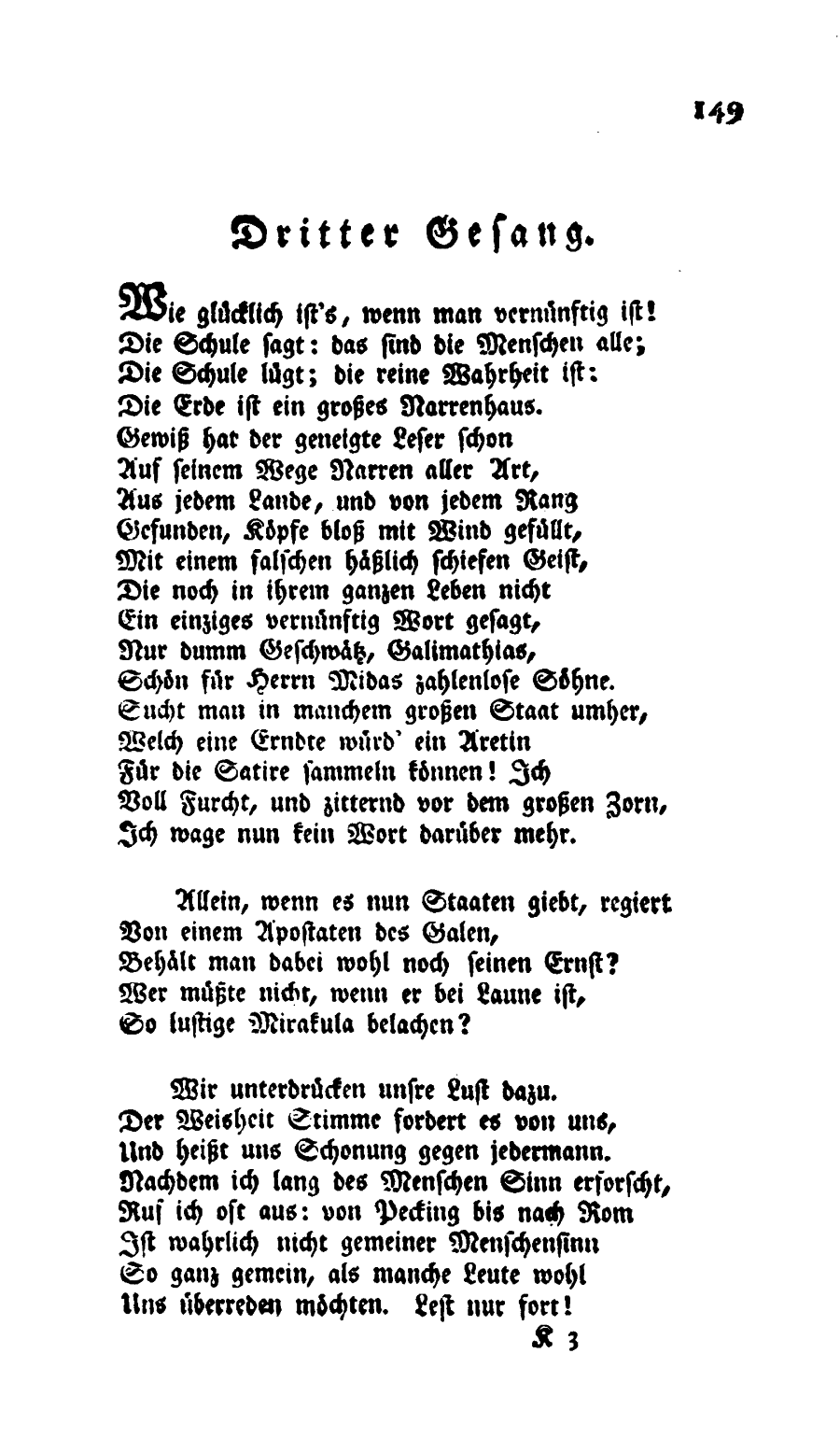 149

Dritter Gesang.

Wie glücklich ist's, wenn man vernünftig ist!
Die Schule sagt: das sind die Menschen alle;
Die Schule lügt; die reine Wahrheit ist:
Die Erde ist ein großes Narrenhaus.
Gewiß hat der geneigte Leser schon
Auf seinem Wege Narren aller Art,
Aus jedem Lande, und von jedem Rang
Gefunden, Köpfe bloß mit Wind gefüllt,
Mit einem falschen häßlich schiefen Geist,
Die noch in ihrem ganzen Leben nicht
Ein einziges vernünftig Wort gesagt,
Nur dumm Geschwätz, Galimathias,
Schön für Herrn Midas zahlenlose Söhne.
Sucht man in manchem großen Staat umher,
Welch eine Erndte würd' ein Aretin
Für die Satire sammeln können! Ich
Voll Furcht, und zitternd vor dem großen Zorn,
Ich wage nun kein Wort darüber mehr.

Allein, wenn es nun Staaten giebt, regiert
Von einem Apostaten des Galen,
Behält man dabei wohl noch seinen Ernst?
Wer müßte nicht, wenn er bei Laune ist,
So lustige Mirakula belachen?

Wir unterdrücken unsre Lust dazu.
Der Weisheit Stimme fordert es von uns,
Und heißt uns Schonung gegen jedermann.
Nachdem ich lang des Menschen Sinn erforscht,
Ruf ich oft aus: von Pecking bis nach Rom
Ist wahrlich nicht gemeiner Menschensinn
So ganz gemein, als manche Leute wohl
Uns überreden möchten. Lest nur fort!

K 3